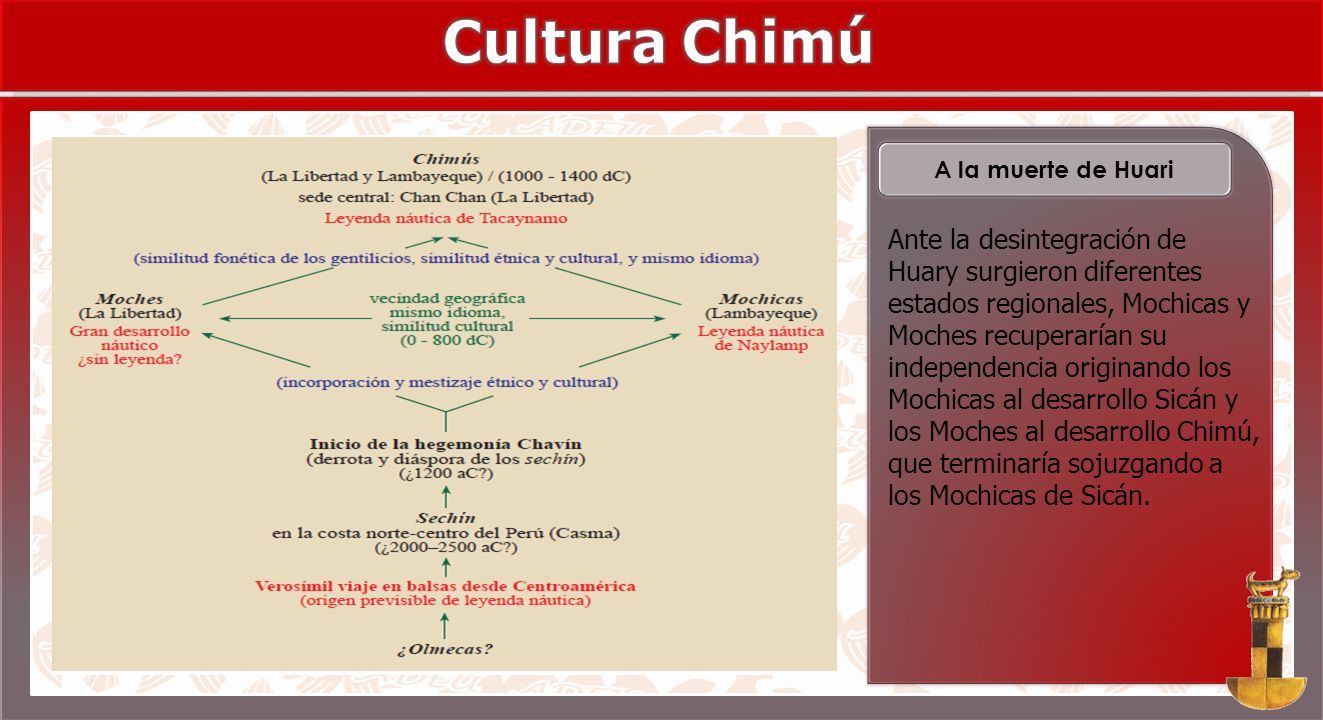 Cultura Chimú

Chimús
(La Libertad y Lambayeque) / (1000 - 1400 dC)
sede central: Chan Chan (La Libertad)
Leyenda náutica de Tacaynamo

(similitud fonética de los gentilicios, similitud étnica y cultural, y mismo idioma)

Moches
(La Libertad)
Gran desarrollo náutico
¿sin leyenda?

vecindad geográfica
mismo idioma,
similitud cultural
(0 - 800 dC)

Mochicas
(Lambayeque)
Leyenda náutica de Naylamp

(incorporación y mestizaje étnico y cultural)

Inicio de la hegemonía Chavín
(derrota y diáspora de los sechín)
(¿1200 aC?)

Sechín
en la costa norte-centro del Perú (Casma)
(¿2000–2500 aC?)

Verosímil viaje en balsas desde Centroamérica
(origen previsible de leyenda náutica)

¿Olmecas?

A la muerte de Huari

Ante la desintegración de Huary surgieron diferentes estados regionales, Mochicas y Moches recuperarían su independencia originando los Mochicas al desarrollo Sicán y los Moches al desarrollo Chimú, que terminaría sojuzgando a los Mochicas de Sicán.